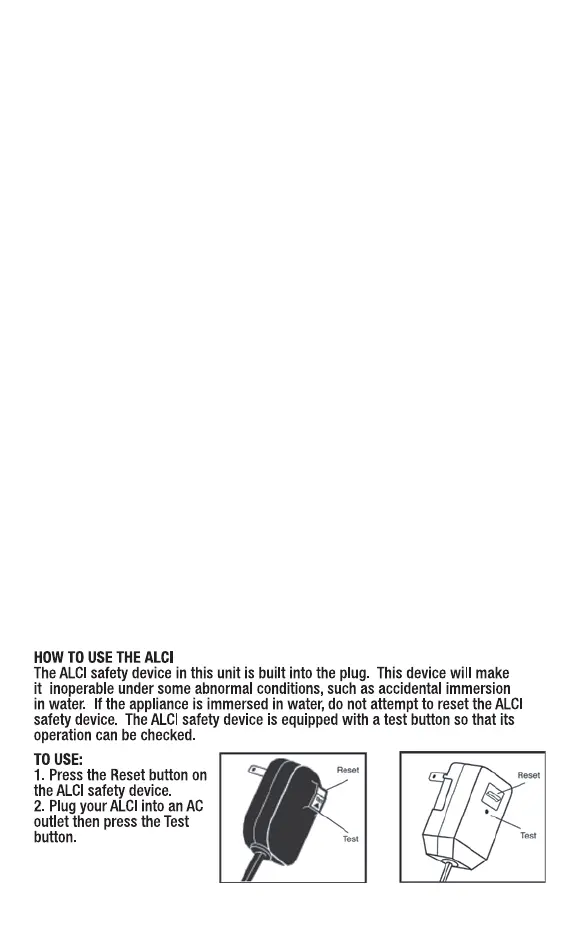 HOW TO USE THE ALCI
The ALCI safety device in this unit is built into the plug. This device will make it inoperable under some abnormal conditions, such as accidental immersion in water. If the appliance is immersed in water, do not attempt to reset the ALCI safety device. The ALCI safety device is equipped with a test button so that its operation can be checked.

TO USE:
1. Press the Reset button on the ALCI safety device.
2. Plug your ALCI into an AC outlet then press the Test button.

Reset
Test

Reset
Test